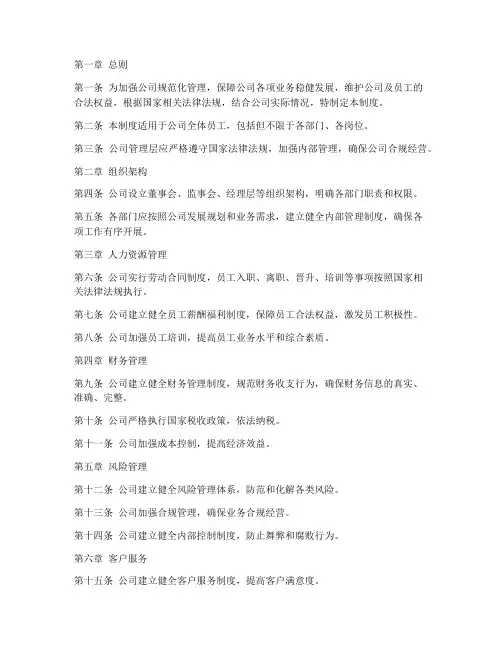 第一章 总则

第一条 为加强公司规范化管理，保障公司各项业务稳健发展，维护公司及员工的合法权益，根据国家相关法律法规，结合公司实际情况，特制定本制度。

第二条 本制度适用于公司全体员工，包括但不限于各部门、各岗位。

第三条 公司管理层应严格遵守国家法律法规，加强内部管理，确保公司合规经营。

第二章 组织架构

第四条 公司设立董事会、监事会、经理层等组织架构，明确各部门职责和权限。

第五条 各部门应按照公司发展规划和业务需求，建立健全内部管理制度，确保各项工作有序开展。

第三章 人力资源管理

第六条 公司实行劳动合同制度，员工入职、离职、晋升、培训等事项按照国家相关法律法规执行。

第七条 公司建立健全员工薪酬福利制度，保障员工合法权益，激发员工积极性。

第八条 公司加强员工培训，提高员工业务水平和综合素质。

第四章 财务管理

第九条 公司建立健全财务管理制度，规范财务收支行为，确保财务信息的真实、准确、完整。

第十条 公司严格执行国家税收政策，依法纳税。

第十一条 公司加强成本控制，提高经济效益。

第五章 风险管理

第十二条 公司建立健全风险管理体系，防范和化解各类风险。

第十三条 公司加强合规管理，确保业务合规经营。

第十四条 公司建立健全内部控制制度，防止舞弊和腐败行为。

第六章 客户服务

第十五条 公司建立健全客户服务制度，提高客户满意度。